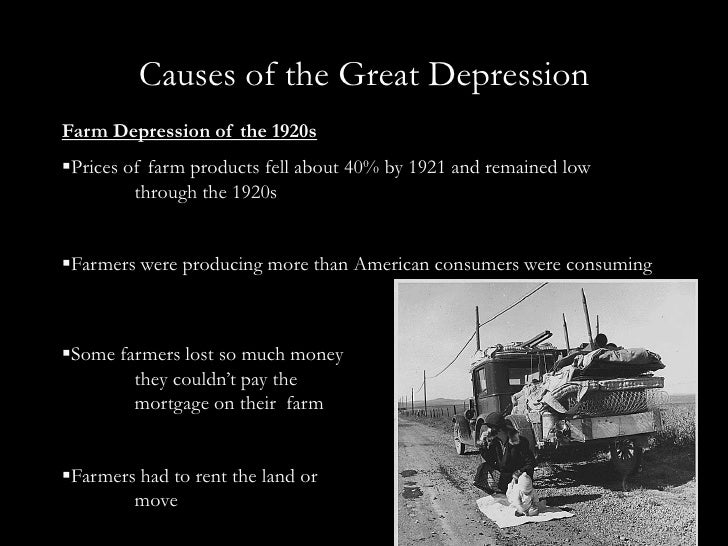 Causes of the Great Depression

Farm Depression of the 1920s

• Prices of farm products fell about 40% by 1921 and remained low through the 1920s

• Farmers were producing more than American consumers were consuming

• Some farmers lost so much money they couldn't pay the mortgage on their farm

• Farmers had to rent the land or move